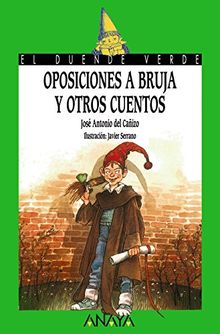 EL DUENDE VERDE

OPOSICIONES A BRUJA Y OTROS CUENTOS

José Antonio del Cañizo

Ilustración: Javier Serrano

ANAYA